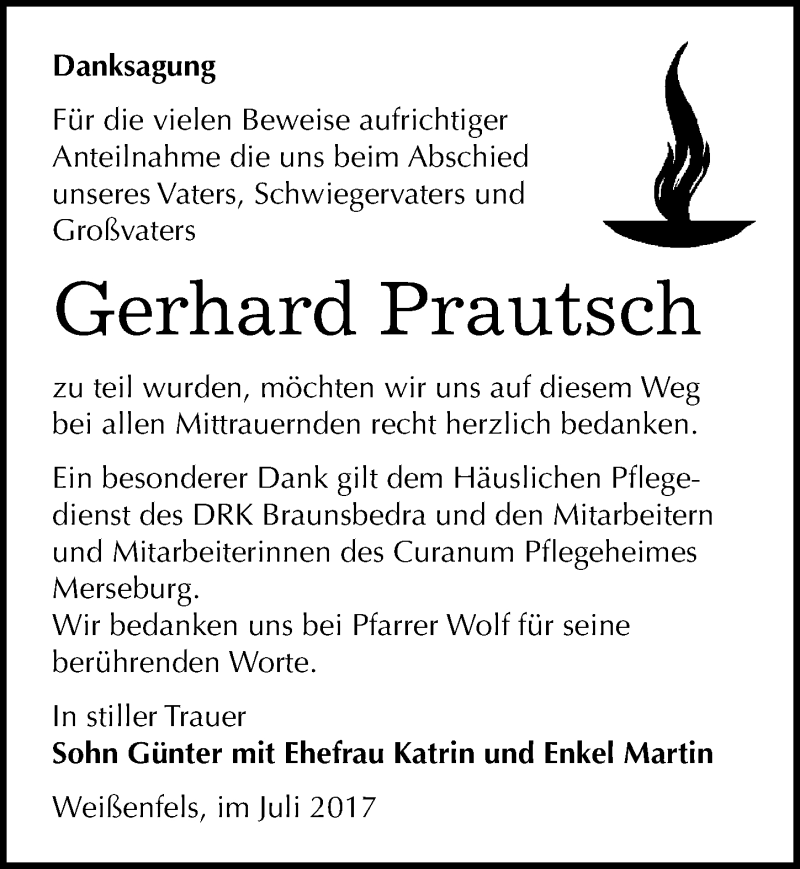 Danksagung

Für die vielen Beweise aufrichtiger Anteilnahme die uns beim Abschied unseres Vaters, Schwiegervaters und Großvaters

Gerhard Prautsch

zu teil wurden, möchten wir uns auf diesem Weg bei allen Mittrauernden recht herzlich bedanken.

Ein besonderer Dank gilt dem Häuslichen Pflegedienst des DRK Braunsbedra und den Mitarbeitern und Mitarbeiterinnen des Curanum Pflegeheimes Merseburg.
Wir bedanken uns bei Pfarrer Wolf für seine berührenden Worte.

In stiller Trauer
Sohn Günter mit Ehefrau Katrin und Enkel Martin

Weißenfels, im Juli 2017